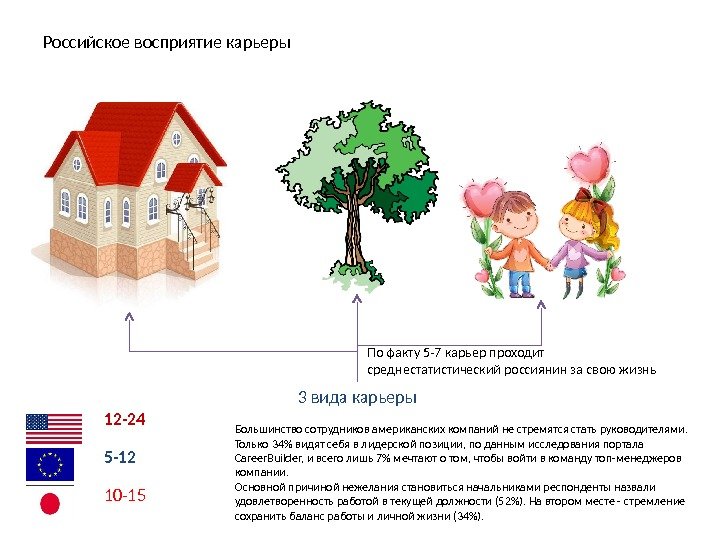 Российское восприятие карьеры

По факту 5-7 карьер проходит среднестатистический россиянин за свою жизнь

3 вида карьеры

12-24

5-12

10-15

Большинство сотрудников американских компаний не стремятся стать руководителями. Только 34% видят себя в лидерской позиции, по данным исследования портала CareerBuilder, и всего лишь 7% мечтают о том, чтобы войти в команду топ-менеджеров компании.
Основной причиной нежелания становиться начальниками респонденты назвали удовлетворенность работой в текущей должности (52%). На втором месте - стремление сохранить баланс работы и личной жизни (34%).